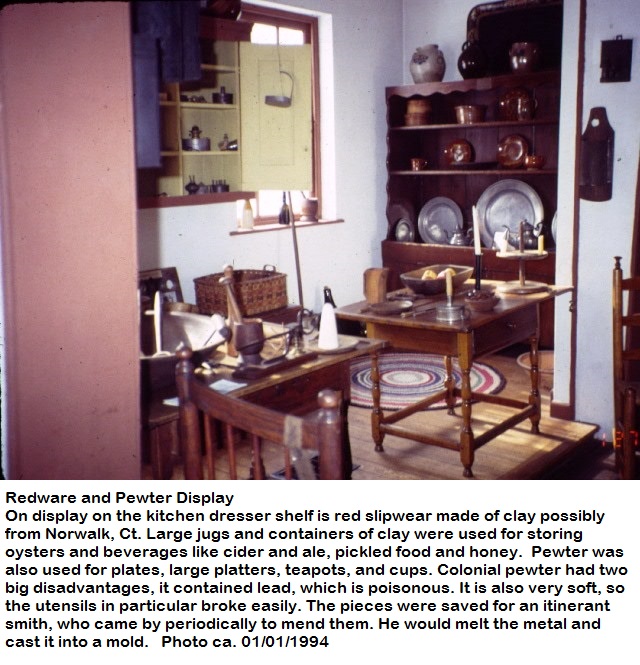 Redware and Pewter Display
On display on the kitchen dresser shelf is red slipwear made of clay possibly from Norwalk, Ct. Large jugs and containers of clay were used for storing oysters and beverages like cider and ale, pickled food and honey. Pewter was also used for plates, large platters, teapots, and cups. Colonial pewter had two big disadvantages, it contained lead, which is poisonous. It is also very soft, so the utensils in particular broke easily. The pieces were saved for an itinerant smith, who came by periodically to mend them. He would melt the metal and cast it into a mold. Photo ca. 01/01/1994